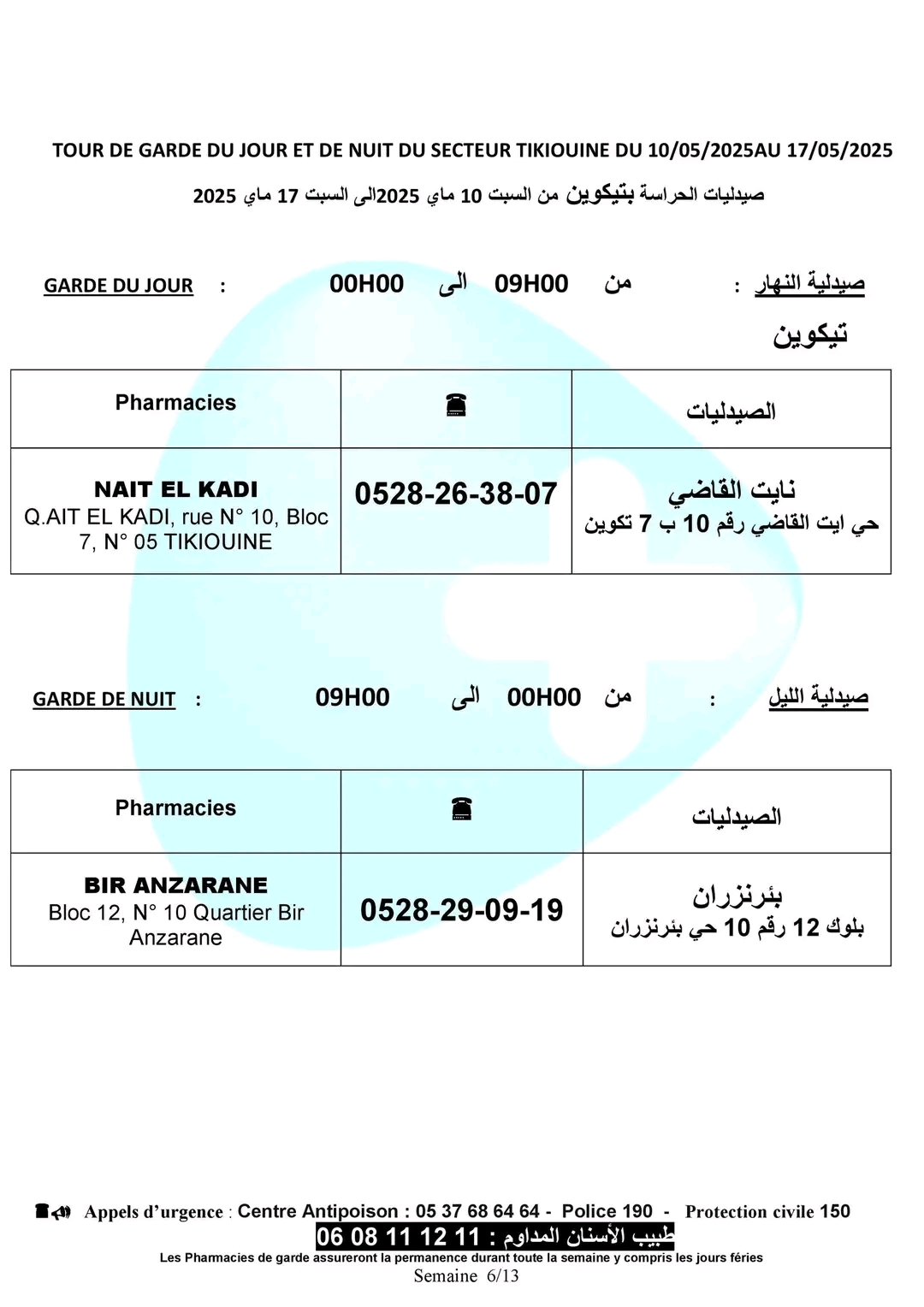 TOUR DE GARDE DU JOUR ET DE NUIT DU SECTEUR TIKIOUINE DU 10/05/2025AU 17/05/2025

صيدليات الحراسة بتيكوين من السبت 10 ماي 2025الى السبت 17 ماي 2025

GARDE DU JOUR : 00H00 الى 09H00 من : صيدلية النهار

تيكوين

| Pharmacies | ☎ | الصيدليات |
|---|---|---|
| NAIT EL KADI Q.AIT EL KADI, rue N° 10, Bloc 7, N° 05 TIKIOUINE | 0528-26-38-07 | نايت القاضي حي ايت القاضي رقم 10 ب 7 تكوين |

GARDE DE NUIT : 09H00 الى 00H00 من : صيدلية الليل

| Pharmacies | ☎ | الصيدليات |
|---|---|---|
| BIR ANZARANE Bloc 12, N° 10 Quartier Bir Anzarane | 0528-29-09-19 | بئرنزران بلوك 12 رقم 10 حي بئرنزران |

Appels d'urgence : Centre Antipoison : 05 37 68 64 64 - Police 190 - Protection civile 150

طبيب الأسنان المداوم : 11 12 11 08 06

Les Pharmacies de garde assureront la permanence durant toute la semaine y compris les jours fériés

Semaine 6/13